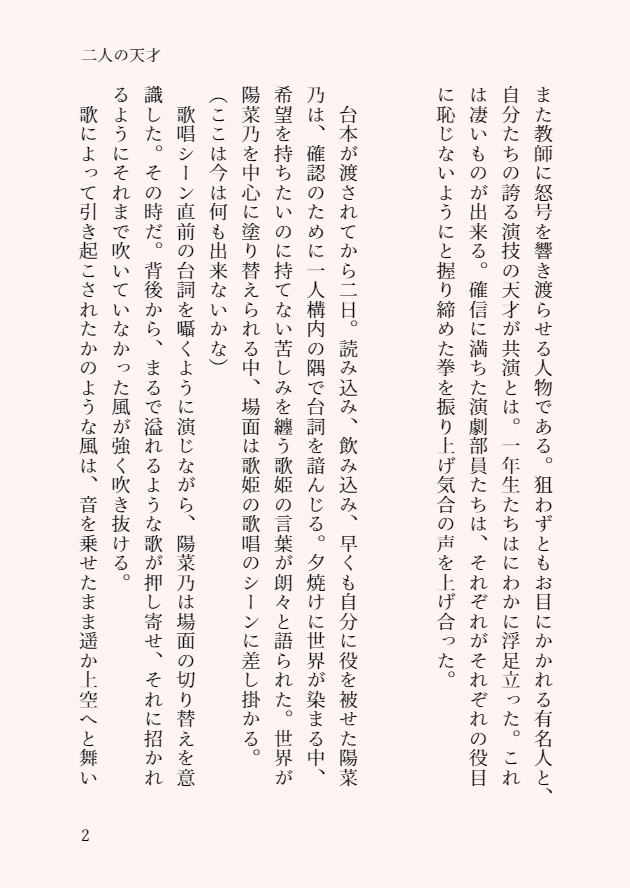 二人の天才

また教師に怒号を響き渡らせる人物である。狙わずともお目にかかれる有名人と、自分たちの誇る演技の天才が共演とは。一年生たちはにわかに浮足立った。これは凄いものが出来る。確信に満ちた演劇部員たちは、それぞれがそれぞれの役目に恥じないようにと握り締めた拳を振り上げ気合の声を上げ合った。

台本が渡されてから二日。読み込み、飲み込み、早くも自分に役を被せた陽菜乃は、確認のために一人構内の隅で台詞を諳んじる。夕焼けに世界が染まる中、希望を持ちたいのに持てない苦しみを纏う歌姫の言葉が朗々と語られた。世界が陽菜乃を中心に塗り替えられる中、場面は歌姫の歌唱のシーンに差し掛かる。

(ここは今は何も出来ないかな)

歌唱シーン直前の台詞を囁くように演じながら、陽菜乃は場面の切り替えを意識した。その時だ。背後から、まるで溢れるような歌が押し寄せ、それに招かれるようにそれまで吹いていなかった風が強く吹き抜ける。

歌によって引き起こされたかのような風は、音を乗せたまま遥か上空へと舞い

2